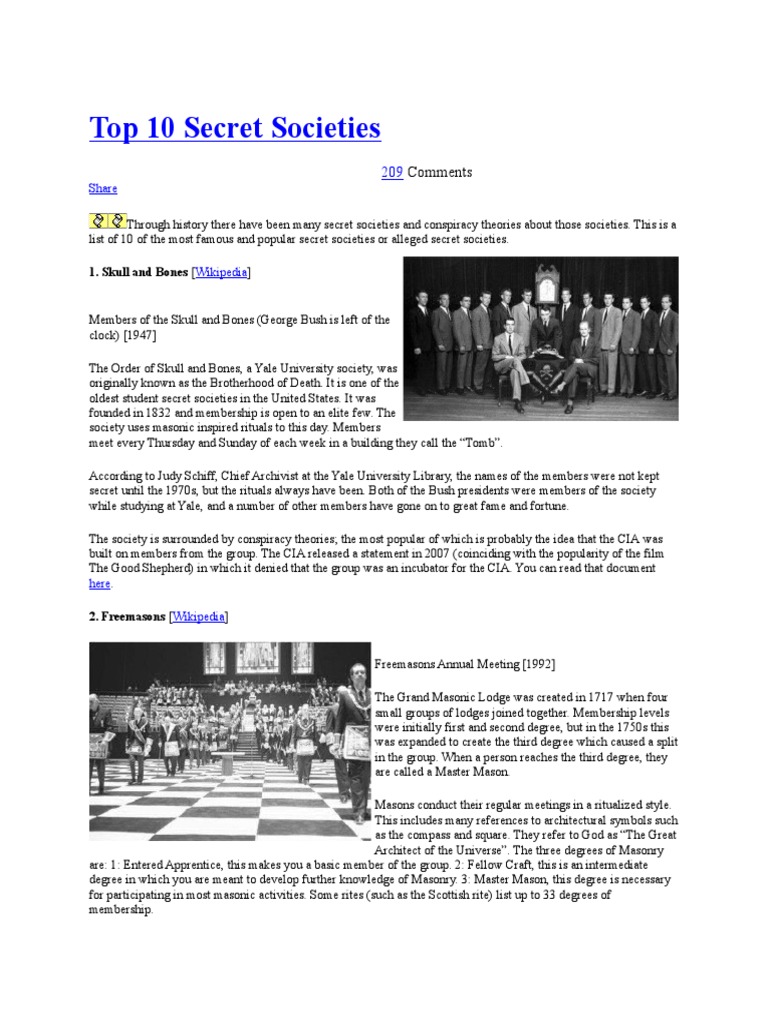 Top 10 Secret Societies

209 Comments

Share

Through history there have been many secret societies and conspiracy theories about those societies. This is a list of 10 of the most famous and popular secret societies or alleged secret societies.

1. Skull and Bones [Wikipedia]

Members of the Skull and Bones (George Bush is left of the clock) [1947]

The Order of Skull and Bones, a Yale University society, was originally known as the Brotherhood of Death. It is one of the oldest student secret societies in the United States. It was founded in 1832 and membership is open to an elite few. The society uses masonic inspired rituals to this day. Members meet every Thursday and Sunday of each week in a building they call the "Tomb".

According to Judy Schiff, Chief Archivist at the Yale University Library, the names of the members were not kept secret until the 1970s, but the rituals always have been. Both of the Bush presidents were members of the society while studying at Yale, and a number of other members have gone on to great fame and fortune.

The society is surrounded by conspiracy theories; the most popular of which is probably the idea that the CIA was built on members from the group. The CIA released a statement in 2007 (coinciding with the popularity of the film The Good Shepherd) in which it denied that the group was an incubator for the CIA. You can read that document here.

2. Freemasons [Wikipedia]

Freemasons Annual Meeting [1992]

The Grand Masonic Lodge was created in 1717 when four small groups of lodges joined together. Membership levels were initially first and second degree, but in the 1750s this was expanded to create the third degree which caused a split in the group. When a person reaches the third degree, they are called a Master Mason.

Masons conduct their regular meetings in a ritualized style. This includes many references to architectural symbols such as the compass and square. They refer to God as "The Great Architect of the Universe". The three degrees of Masonry are: 1: Entered Apprentice, this makes you a basic member of the group. 2: Fellow Craft, this is an intermediate degree in which you are meant to develop further knowledge of Masonry. 3: Master Mason, this degree is necessary for participating in most masonic activities. Some rites (such as the Scottish rite) list up to 33 degrees of membership.